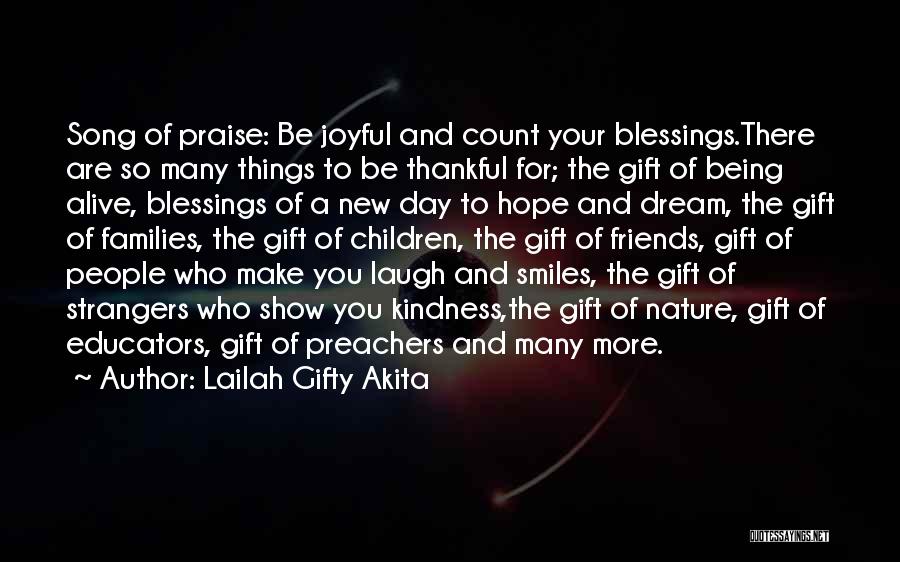 Song of praise: Be joyful and count your blessings.There are so many things to be thankful for; the gift of being alive, blessings of a new day to hope and dream, the gift of families, the gift of children, the gift of friends, gift of people who make you laugh and smiles, the gift of strangers who show you kindness,the gift of nature, gift of educators, gift of preachers and many more.

~ Author: Lailah Gifty Akita

QUOTESSAYINGS.NET